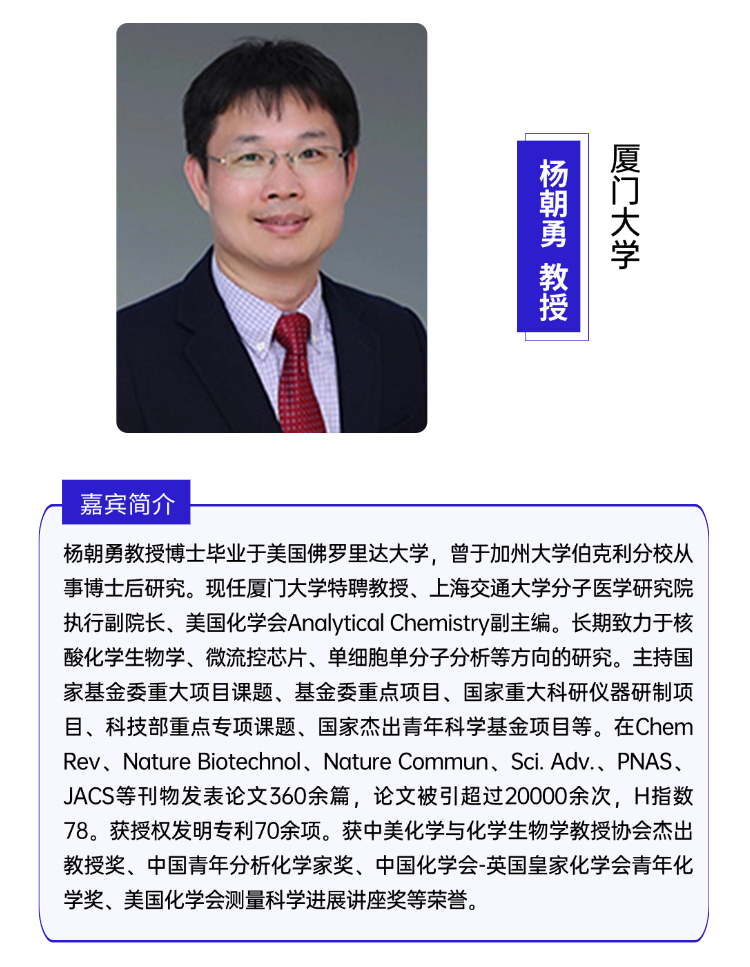 杨朝勇 教授

厦门大学

嘉宾简介

杨朝勇教授博士毕业于美国佛罗里达大学，曾于加州大学伯克利分校从事博士后研究。现任厦门大学特聘教授、上海交通大学分子医学研究院执行副院长、美国化学会Analytical Chemistry副主编。长期致力于核酸化学生物学、微流控芯片、单细胞单分子分析等方向的研究。主持国家基金委重大项目课题、基金委重点项目、国家重大科研仪器研制项目、科技部重点专项课题、国家杰出青年科学基金项目等。在Chem Rev、Nature Biotechnol、Nature Commun、Sci. Adv.、PNAS、JACS等刊物发表论文360余篇，论文被引超过20000余次，H指数78。获授权发明专利70余项。获中美化学与化学生物学教授协会杰出教授奖、中国青年分析化学家奖、中国化学会-英国皇家化学会青年化学奖、美国化学会测量科学进展讲座奖等荣誉。